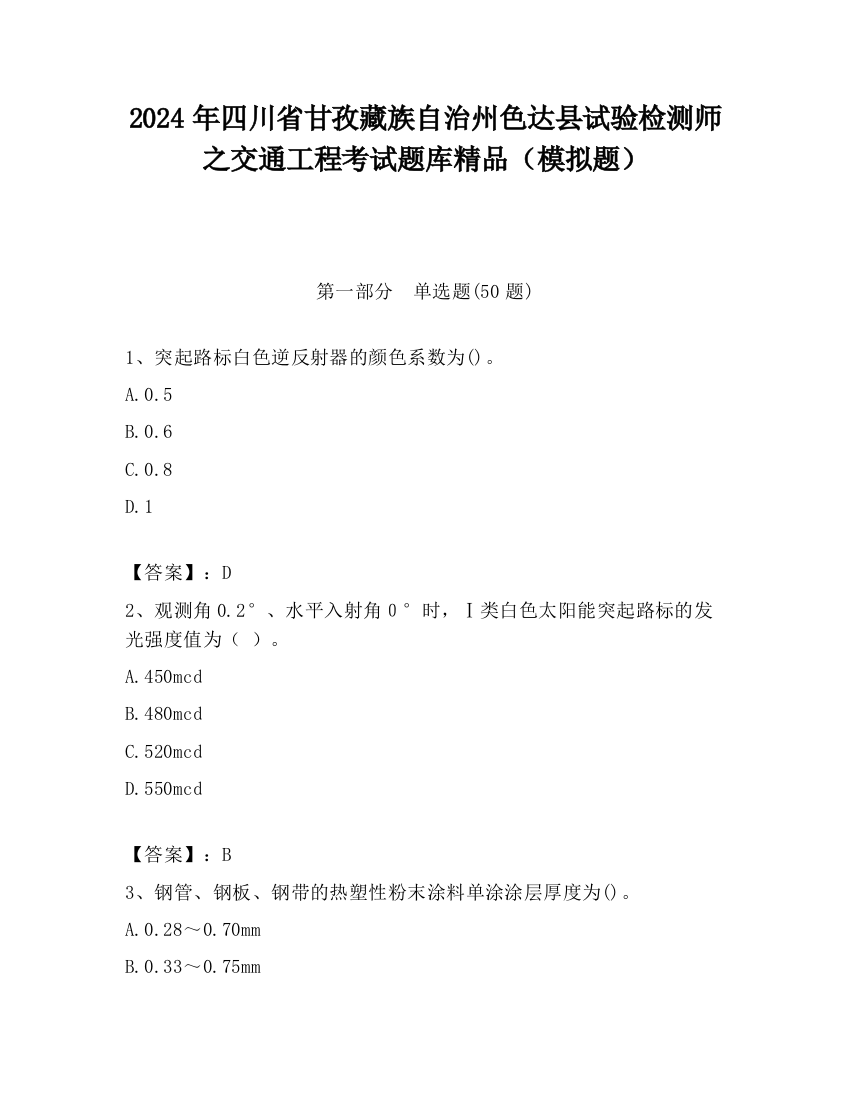 2024 年四川省甘孜藏族自治州色达县试验检测师之交通工程考试题库精品（模拟题）

第一部分　单选题(50 题)

1、突起路标白色逆反射器的颜色系数为()。

A.0.5

B.0.6

C.0.8

D.1

【答案】：D

2、观测角 0.2°、水平入射角 0°时，Ⅰ类白色太阳能突起路标的发光强度值为（ ）。

A.450mcd

B.480mcd

C.520mcd

D.550mcd

【答案】：B

3、钢管、钢板、钢带的热塑性粉末涂料单涂涂层厚度为()。

A.0.28～0.70mm

B.0.33～0.75mm